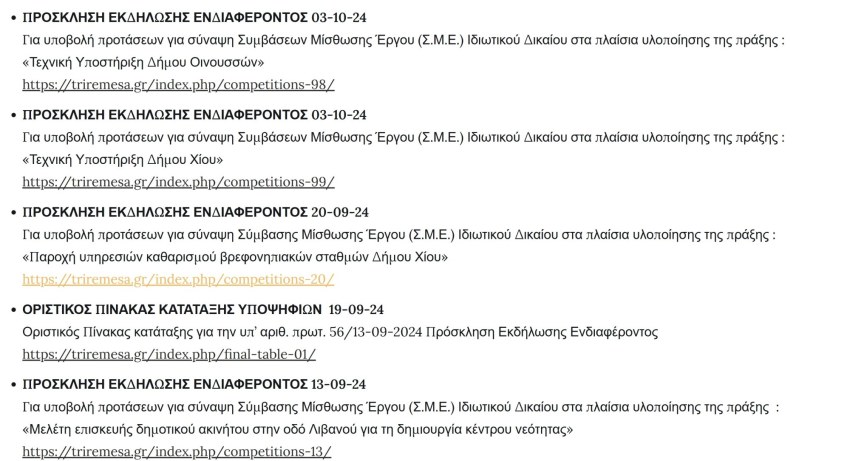 • ΠΡΟΣΚΛΗΣΗ ΕΚΔΗΛΩΣΗΣ ΕΝΔΙΑΦΕΡΟΝΤΟΣ 03-10-24
Για υποβολή προτάσεων για σύναψη Συμβάσεων Μίσθωσης Έργου (Σ.Μ.Ε.) Ιδιωτικού Δικαίου στα πλαίσια υλοποίησης της πράξης : «Τεχνική Υποστήριξη Δήμου Οινουσσών»
https://triremesa.gr/index.php/competitions-98/

• ΠΡΟΣΚΛΗΣΗ ΕΚΔΗΛΩΣΗΣ ΕΝΔΙΑΦΕΡΟΝΤΟΣ 03-10-24
Για υποβολή προτάσεων για σύναψη Συμβάσεων Μίσθωσης Έργου (Σ.Μ.Ε.) Ιδιωτικού Δικαίου στα πλαίσια υλοποίησης της πράξης : «Τεχνική Υποστήριξη Δήμου Χίου»
https://triremesa.gr/index.php/competitions-99/

• ΠΡΟΣΚΛΗΣΗ ΕΚΔΗΛΩΣΗΣ ΕΝΔΙΑΦΕΡΟΝΤΟΣ 20-09-24
Για υποβολή προτάσεων για σύναψη Σύμβασης Μίσθωσης Έργου (Σ.Μ.Ε.) Ιδιωτικού Δικαίου στα πλαίσια υλοποίησης της πράξης : «Παροχή υπηρεσιών καθαρισμού βρεφονηπιακών σταθμών Δήμου Χίου»
https://triremesa.gr/index.php/competitions-20/

• ΟΡΙΣΤΙΚΟΣ ΠΙΝΑΚΑΣ ΚΑΤΑΤΑΞΗΣ ΥΠΟΨΗΦΙΩΝ 19-09-24
Οριστικός Πίνακας κατάταξης για την υπ' αριθ. πρωτ. 56/13-09-2024 Πρόσκληση Εκδήλωσης Ενδιαφέροντος
https://triremesa.gr/index.php/final-table-01/

• ΠΡΟΣΚΛΗΣΗ ΕΚΔΗΛΩΣΗΣ ΕΝΔΙΑΦΕΡΟΝΤΟΣ 13-09-24
Για υποβολή προτάσεων για σύναψη Σύμβασης Μίσθωσης Έργου (Σ.Μ.Ε.) Ιδιωτικού Δικαίου στα πλαίσια υλοποίησης της πράξης : «Μελέτη επισκευής δημοτικού ακινήτου στην οδό Λιβανού για τη δημιουργία κέντρου νεότητας»
https://triremesa.gr/index.php/competitions-13/